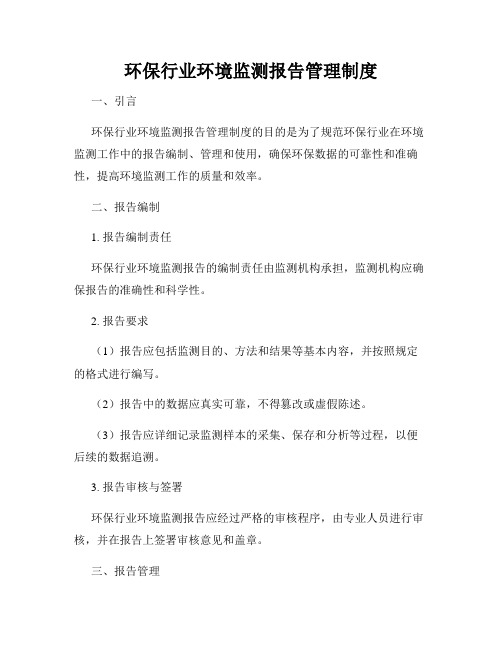 环保行业环境监测报告管理制度

一、引言

环保行业环境监测报告管理制度的目的是为了规范环保行业在环境监测工作中的报告编制、管理和使用，确保环保数据的可靠性和准确性，提高环境监测工作的质量和效率。

二、报告编制

1. 报告编制责任

环保行业环境监测报告的编制责任由监测机构承担，监测机构应确保报告的准确性和科学性。

2. 报告要求

（1）报告应包括监测目的、方法和结果等基本内容，并按照规定的格式进行编写。

（2）报告中的数据应真实可靠，不得篡改或虚假陈述。

（3）报告应详细记录监测样本的采集、保存和分析等过程，以便后续的数据追溯。

3. 报告审核与签署

环保行业环境监测报告应经过严格的审核程序，由专业人员进行审核，并在报告上签署审核意见和盖章。

三、报告管理